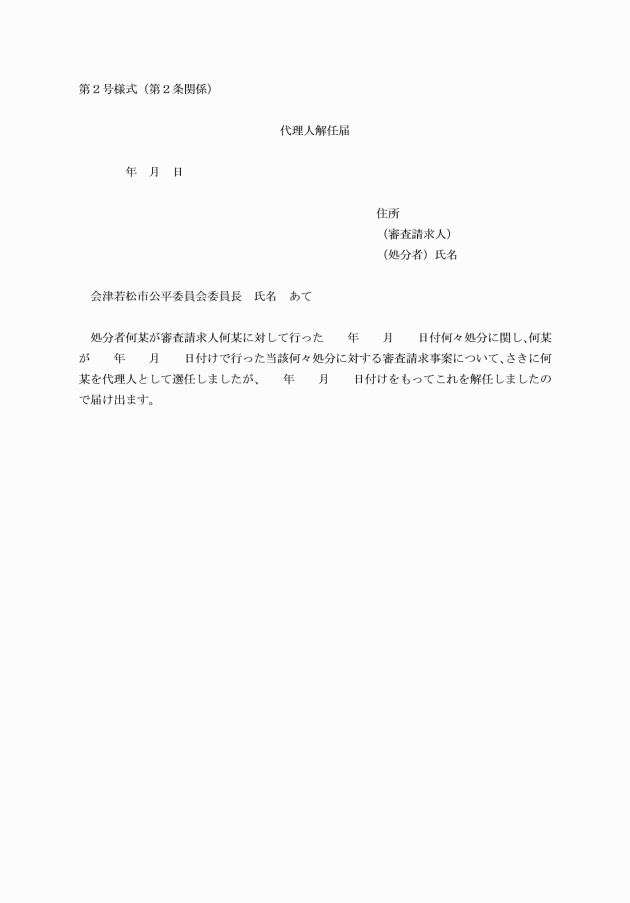 第２号様式（第２条関係）

代理人解任届

年　月　日

住所
（審査請求人）
（処分者）氏名

会津若松市公平委員会委員長　氏名　あて

処分者何某が審査請求人何某に対して行った　　年　　月　　日付何々処分に関し、何某が　　年　　月　　日付けで行った当該何々処分に対する審査請求事案について、さきに何某を代理人として選任しましたが、　　年　　月　　日付けをもってこれを解任しましたので届け出ます。